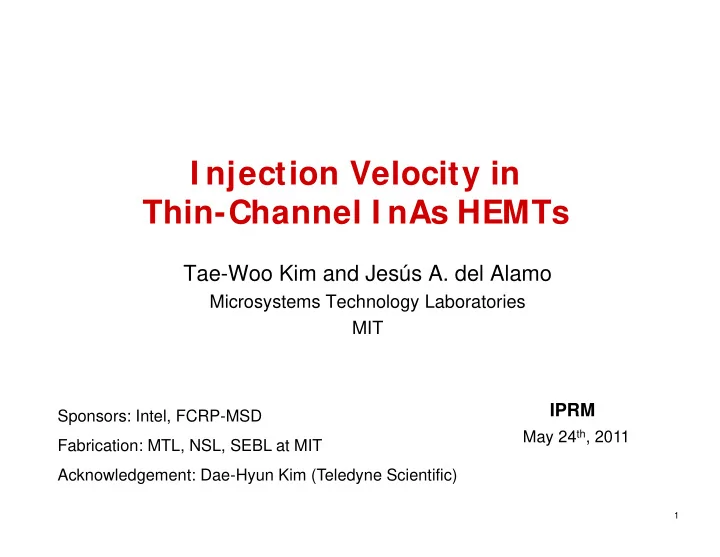 Injection Velocity in
Thin-Channel InAs HEMTs

Tae-Woo Kim and Jesús A. del Alamo
Microsystems Technology Laboratories
MIT

Sponsors: Intel, FCRP-MSD
Fabrication: MTL, NSL, SEBL at MIT
Acknowledgement: Dae-Hyun Kim (Teledyne Scientific)

IPRM
May 24$^{th}$, 2011

1